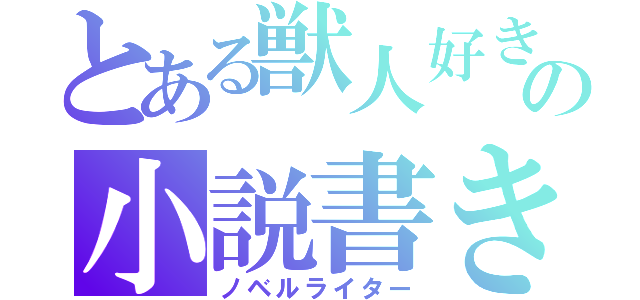 とある獣人好きの
小説書き
ノベルライター